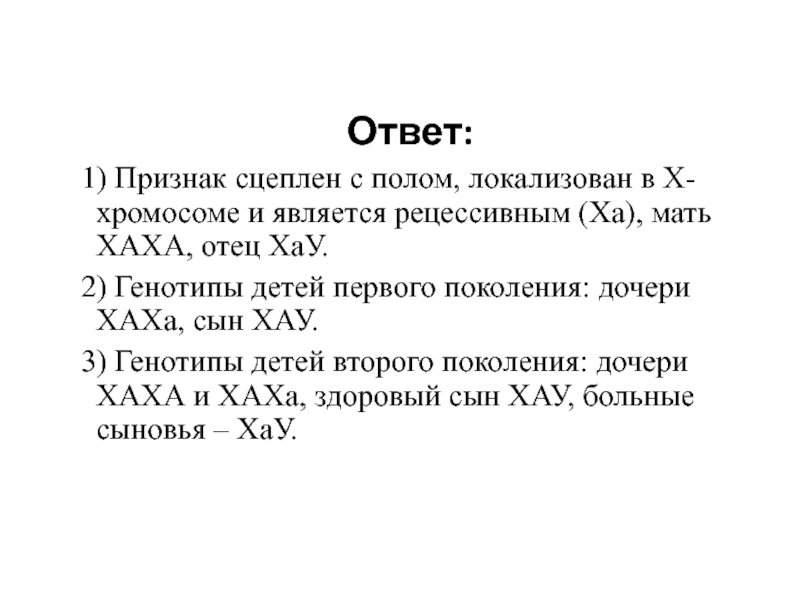 Ответ:

1) Признак сцеплен с полом, локализован в Х-хромосоме и является рецессивным (Ха), мать ХАХА, отец ХаУ.

2) Генотипы детей первого поколения: дочери ХАХа, сын ХАУ.

3) Генотипы детей второго поколения: дочери ХАХА и ХАХа, здоровый сын ХАУ, больные сыновья – ХаУ.